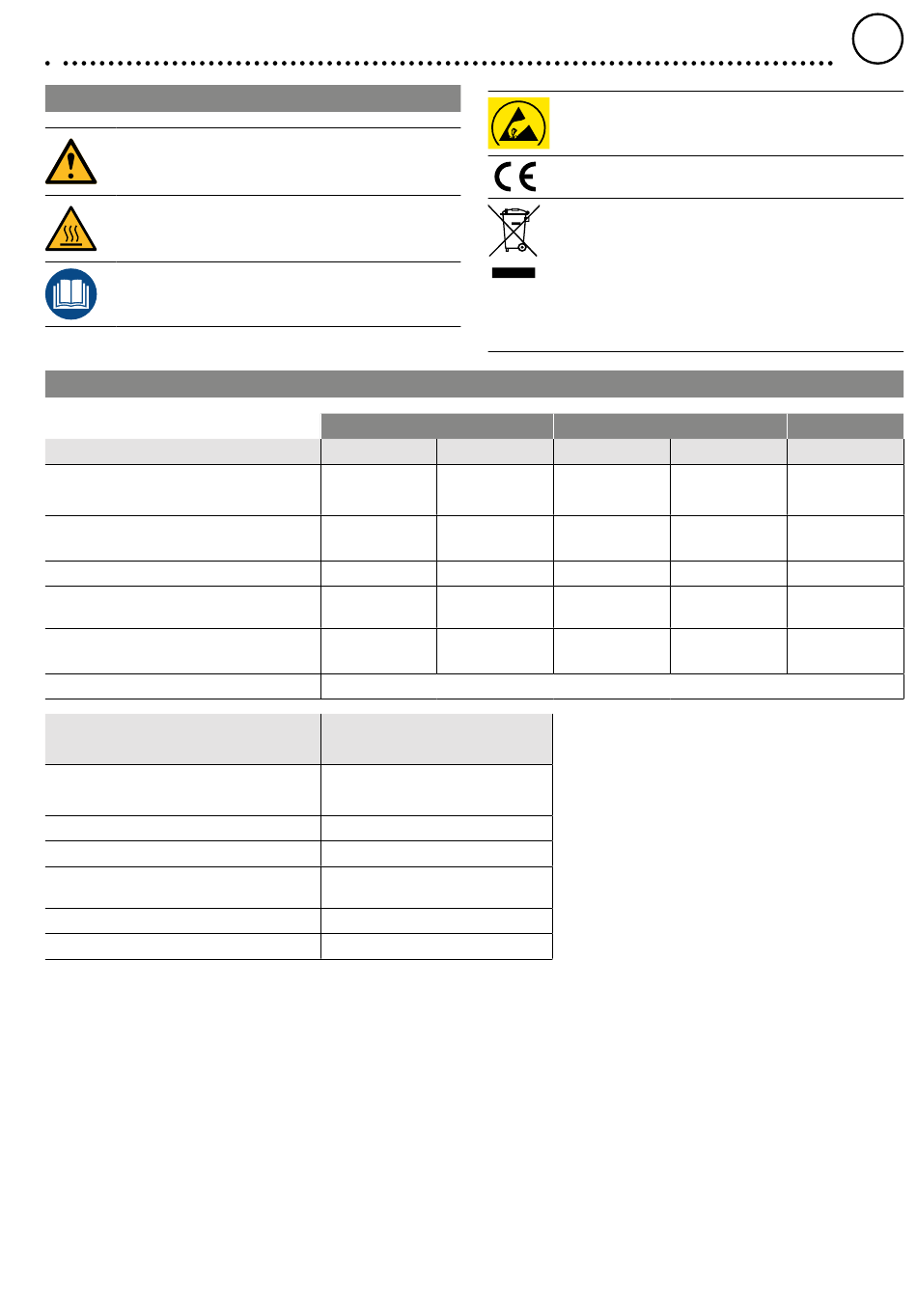 CE